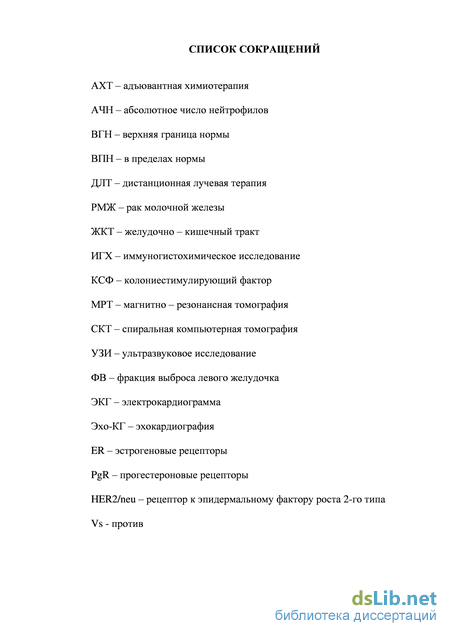 СПИСОК СОКРАЩЕНИЙ

АХТ – адъювантная химиотерапия

АЧН – абсолютное число нейтрофилов

ВГН – верхняя граница нормы

ВПН – в пределах нормы

ДЛТ – дистанционная лучевая терапия

РМЖ – рак молочной железы

ЖКТ – желудочно – кишечный тракт

ИГХ – иммуногистохимическое исследование

КСФ – колониестимулирующий фактор

МРТ – магнитно – резонансная томография

СКТ – спиральная компьютерная томография

УЗИ – ультразвуковое исследование

ФВ – фракция выброса левого желудочка

ЭКГ – электрокардиограмма

Эхо-КГ – эхокардиография

ER – эстрогеновые рецепторы

PgR – прогестероновые рецепторы

HER2/neu – рецептор к эпидермальному фактору роста 2-го типа

Vs - против

dsLib.net
библиотека диссертаций